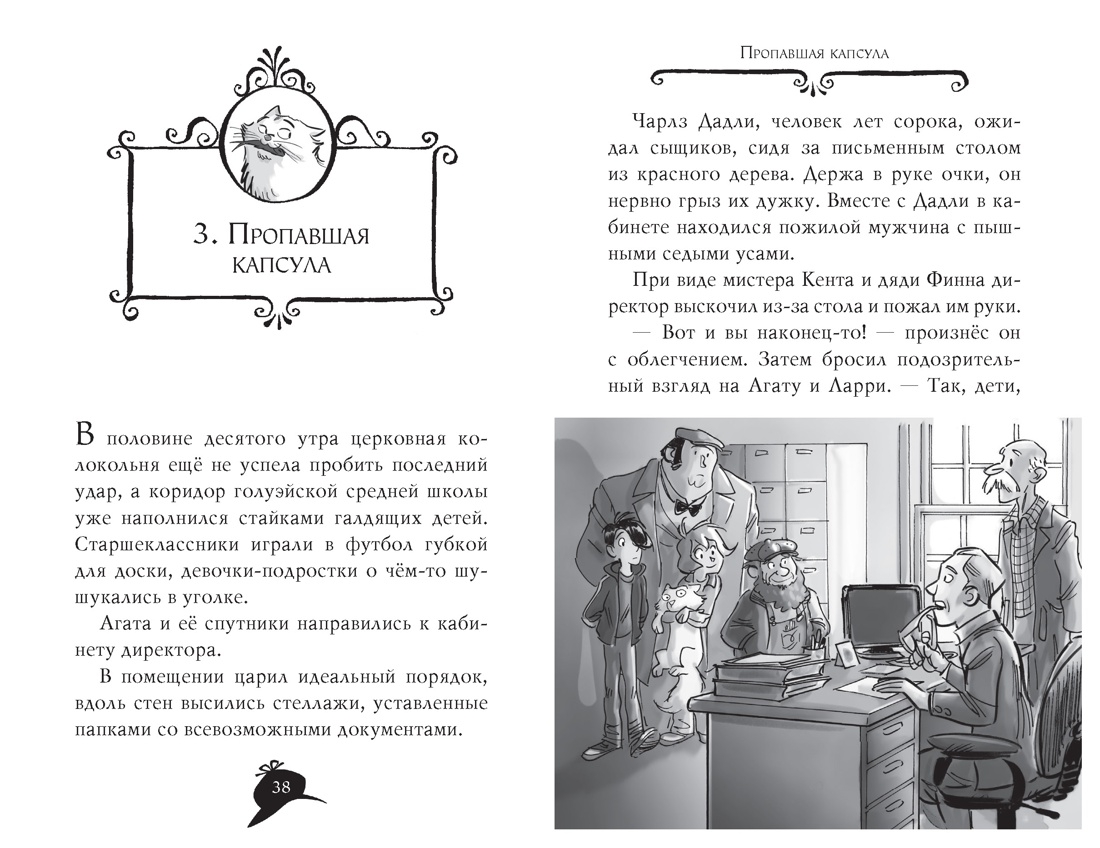 3. Пропавшая капсула

В половине десятого утра церковная колокольня ещё не успела пробить последний удар, а коридор голуэйской средней школы уже наполнился стайками галдящих детей. Старшеклассники играли в футбол губкой для доски, девочки-подростки о чём-то шушукались в уголке.

Агата и её спутники направились к кабинету директора.

В помещении царил идеальный порядок, вдоль стен высились стеллажи, уставленные папками со всевозможными документами.

38

Пропавшая капсула

Чарлз Дадли, человек лет сорока, ожидал сыщиков, сидя за письменным столом из красного дерева. Держа в руке очки, он нервно грыз их дужку. Вместе с Дадли в кабинете находился пожилой мужчина с пышными седыми усами.

При виде мистера Кента и дяди Финна директор выскочил из-за стола и пожал им руки.

— Вот и вы наконец-то! — произнёс он с облегчением. Затем бросил подозрительный взгляд на Агату и Ларри. — Так, дети,